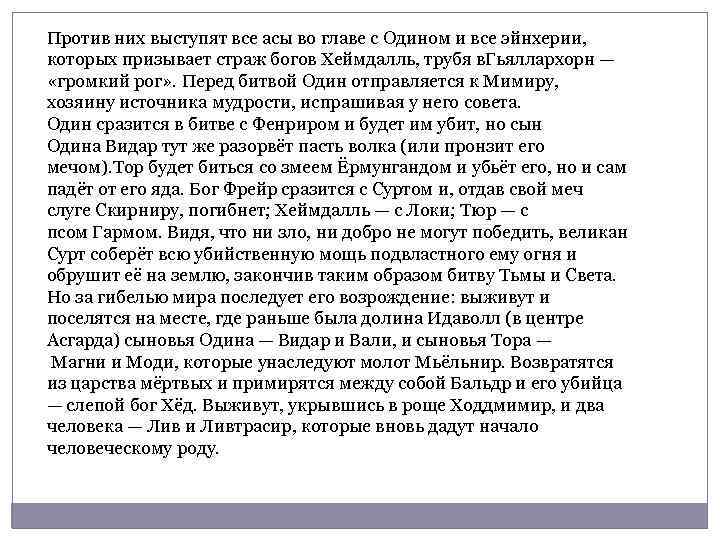 Против них выступят все асы во главе с Одином и все эйнхерии, которых призывает страж богов Хеймдалль, трубя вГьяллархорн — «громкий рог». Перед битвой Один отправляется к Мимиру, хозяину источника мудрости, испрашивая у него совета.
Один сразится в битве с Фенриром и будет им убит, но сын Одина Видар тут же разорвёт пасть волка (или пронзит его мечом).Тор будет биться со змеем Ёрмунгандом и убьёт его, но и сам падёт от его яда. Бог Фрейр сразится с Суртом и, отдав свой меч слуге Скирниру, погибнет; Хеймдалль — с Локи; Тюр — с псом Гармом. Видя, что ни зло, ни добро не могут победить, великан Сурт соберёт всю убийственную мощь подвластного ему огня и обрушит её на землю, закончив таким образом битву Тьмы и Света.
Но за гибелью мира последует его возрождение: выживут и поселятся на месте, где раньше была долина Идаволл (в центре Асгарда) сыновья Одина — Видар и Вали, и сыновья Тора — Магни и Моди, которые унаследуют молот Мьёльнир. Возвратятся из царства мёртвых и примирятся между собой Бальдр и его убийца — слепой бог Хёд. Выживут, укрывшись в роще Ходдмимир, и два человека — Лив и Ливтрасир, которые вновь дадут начало человеческому роду.